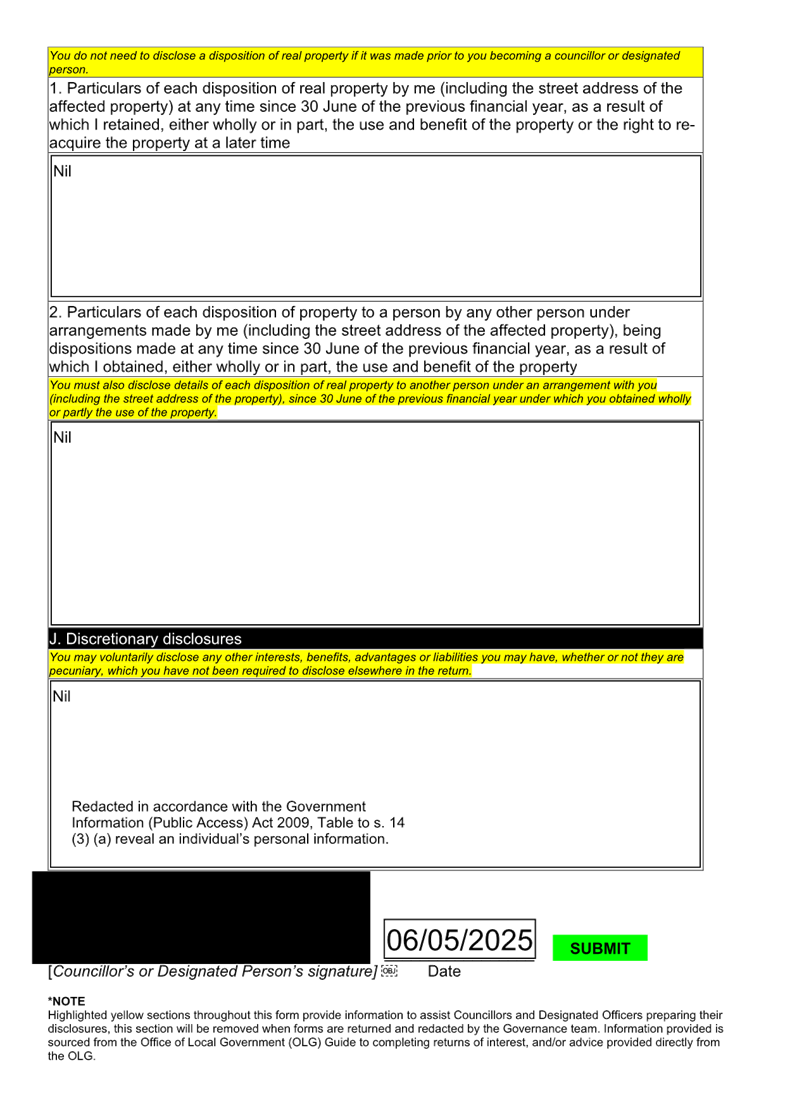 You do not need to disclose a disposition of real property if it was made prior to you becoming a councillor or designated person.

1. Particulars of each disposition of real property by me (including the street address of the affected property) at any time since 30 June of the previous financial year, as a result of which I retained, either wholly or in part, the use and benefit of the property or the right to re-acquire the property at a later time

Nil

2. Particulars of each disposition of property to a person by any other person under arrangements made by me (including the street address of the affected property), being dispositions made at any time since 30 June of the previous financial year, as a result of which I obtained, either wholly or in part, the use and benefit of the property

You must also disclose details of each disposition of real property to another person under an arrangement with you (including the street address of the property), since 30 June of the previous financial year under which you obtained wholly or partly the use of the property.

Nil

J. Discretionary disclosures

You may voluntarily disclose any other interests, benefits, advantages or liabilities you may have, whether or not they are pecuniary, which you have not been required to disclose elsewhere in the return.

Nil

Redacted in accordance with the Government Information (Public Access) Act 2009, Table to s. 14 (3) (a) reveal an individual's personal information.

06/05/2025

SUBMIT

[Councillor's or Designated Person's signature] Date

*NOTE
Highlighted yellow sections throughout this form provide information to assist Councillors and Designated Officers preparing their disclosures, this section will be removed when forms are returned and redacted by the Governance team. Information provided is sourced from the Office of Local Government (OLG) Guide to completing returns of interest, and/or advice provided directly from the OLG.